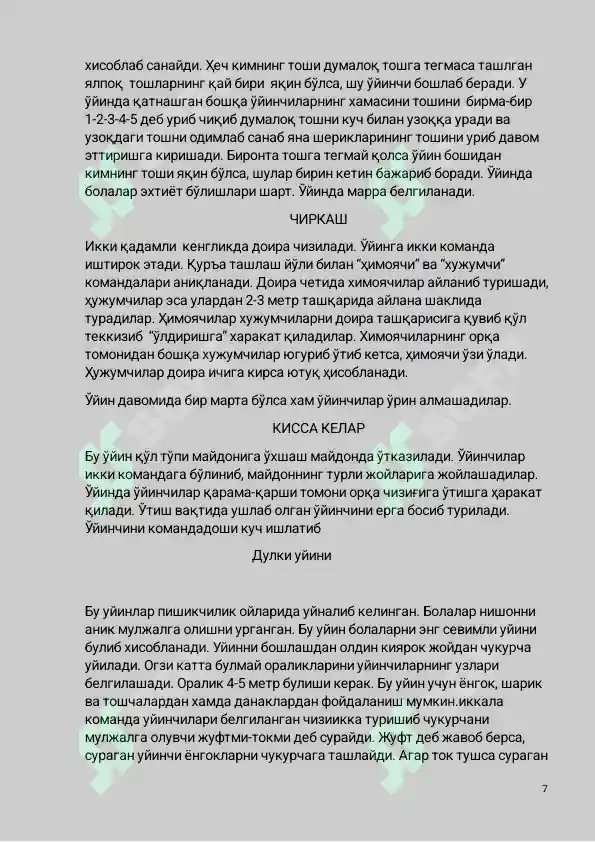 хисоблаб санайди. Ҳеч кимнинг тоши думалоқ тошга тегмаса ташлган ялпоқ тошларнинг қай бири яқин бўлса, шу ўйинчи бошлаб беради. У ўйинда қатнашган бошқа ўйинчиларнинг хамасини тошини бирма-бир 1-2-3-4-5 деб уриб чиқиб думалоқ тошни куч билан узоққа уради ва узоқдаги тошни одимлаб санаб яна шерикларининг тошини уриб давом эттиришга киришади. Биронта тошга тегмай қолса ўйин бошидан кимнинг тоши яқин бўлса, шулар бирин кетин бажариб боради. Ўйинда болалар эхтиёт бўлишлари шарт. Ўйинда марра белгиланади.

ЧИРКАШ

Икки қадамли кенгликда доира чизилади. Ўйинга икки команда иштирок этади. Қуръа ташлаш йўли билан "ҳимоячи" ва "хужумчи" командалари аниқланади. Доира четида химоячилар айланиб туришади, ҳужумчилар эса улардан 2-3 метр ташқарида айлана шаклида турадилар. Ҳимоячилар хужумчиларни доира ташқарисига қувиб қўл теккизиб "ўлдиришга" харакат қиладилар. Химоячиларнинг орқа томонидан бошқа хужумчилар югуриб ўтиб кетса, ҳимоячи ўзи ўлади. Ҳужумчилар доира ичига кирса ютуқ ҳисобланади.

Ўйин давомида бир марта бўлса хам ўйинчилар ўрин алмашадилар.

КИССА КЕЛАР

Бу ўйин қўл тўпи майдонига ўхшаш майдонда ўтказилади. Ўйинчилар икки командага бўлиниб, майдоннинг турли жойларига жойлашадилар. Ўйинда ўйинчилар қарама-қарши томони орқа чизиғига ўтишга ҳаракат қилади. Ўтиш вақтида ушлаб олган ўйинчини ерга босиб турилади. Ўйинчини командадоши куч ишлатиб

Дулки уйини

Бу уйинлар пишикчилик ойларида уйналиб келинган. Болалар нишонни аник мулжалга олишни урганган. Бу уйин болаларни энг севимли уйини булиб хисобланади. Уйинни бошлашдан олдин киярок жойдан чукурча уйилади. Огзи катта булмай ораликларини уйинчиларнинг узлари белгилашади. Оралик 4-5 метр булиши керак. Бу уйин учун ёнгок, шарик ва тошчалардан хамда данаклардан фойдаланиш мумкин.иккала команда уйинчилари белгиланган чизиикка туришиб чукурчани мулжалга олувчи жуфтми-токми деб сурайди. Жуфт деб жавоб берса, сураган уйинчи ёнгокларни чукурчага ташлайди. Агар ток тушса сураган

7